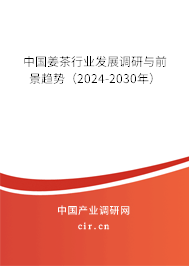 中国姜茶行业发展调研与前景趋势（2024-2030年）

中国产业调研网

cir.cn